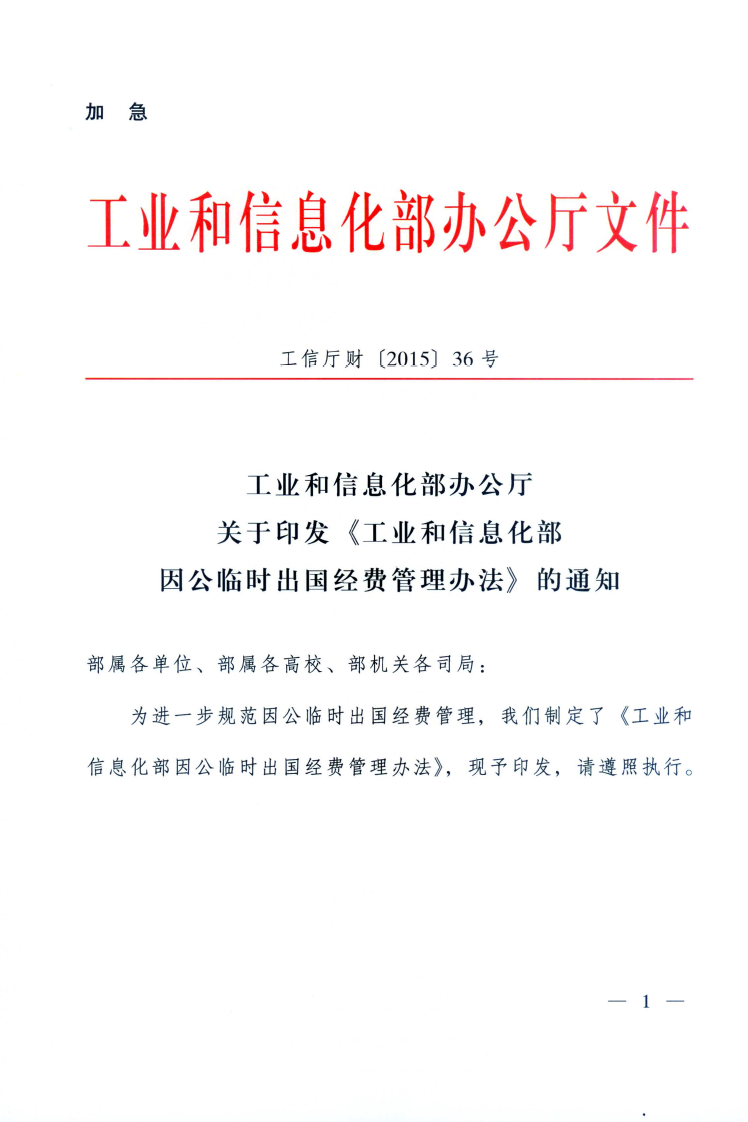 加 急

工业和信息化部办公厅文件

工信厅财〔2015〕36 号

工业和信息化部办公厅
关于印发《工业和信息化部
因公临时出国经费管理办法》的通知

部属各单位、部属各高校、部机关各司局：

为进一步规范因公临时出国经费管理，我们制定了《工业和信息化部因公临时出国经费管理办法》，现予印发，请遵照执行。

— 1 —